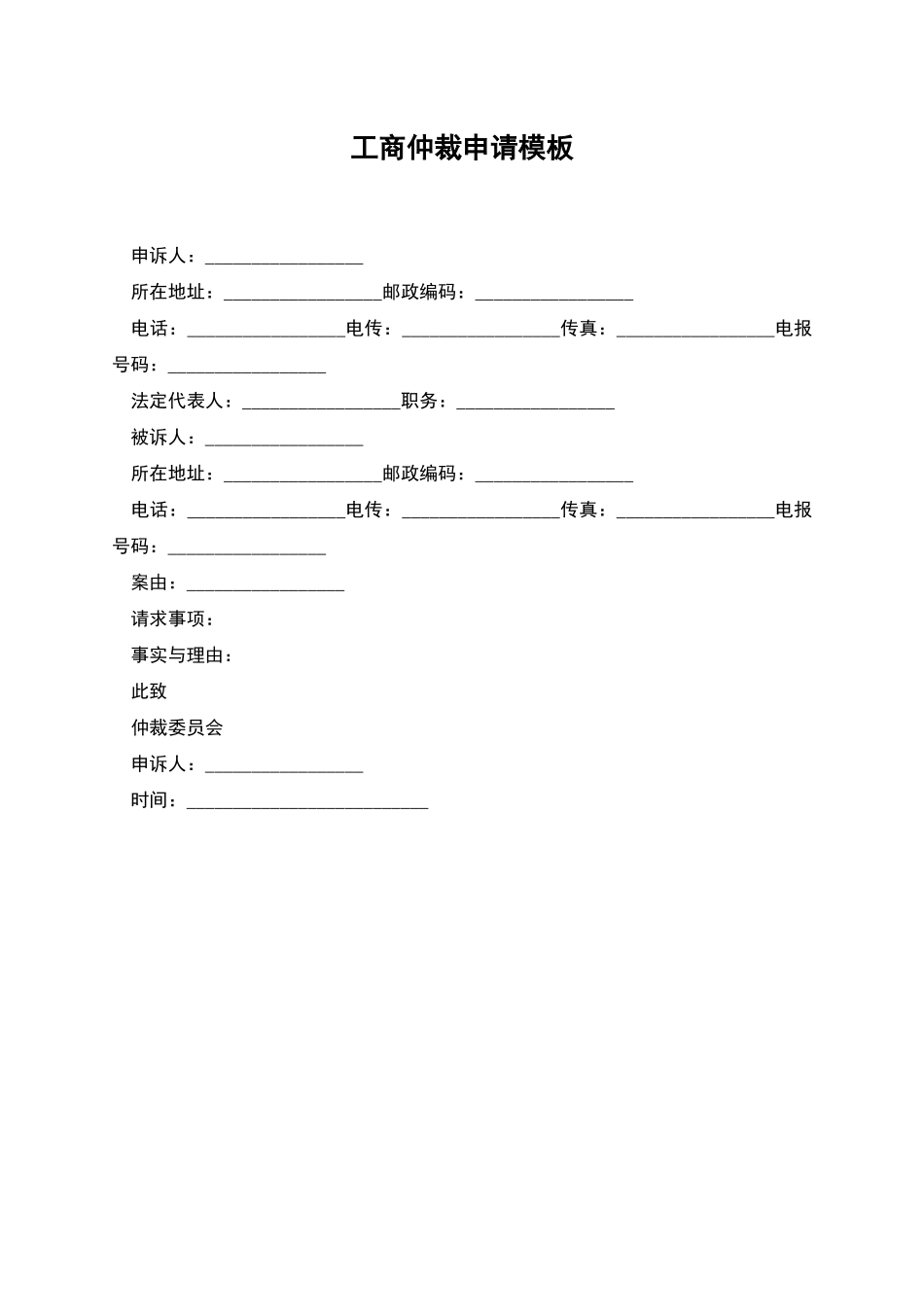 工商仲裁申请模板

申诉人：_________________

所在地址：_________________邮政编码：_________________

电话：_________________电传：_________________传真：_________________电报号码：_________________

法定代表人：_________________职务：_________________

被诉人：_________________

所在地址：_________________邮政编码：_________________

电话：_________________电传：_________________传真：_________________电报号码：_________________

案由：_________________

请求事项：

事实与理由：

此致

仲裁委员会

申诉人：_________________

时间：__________________________